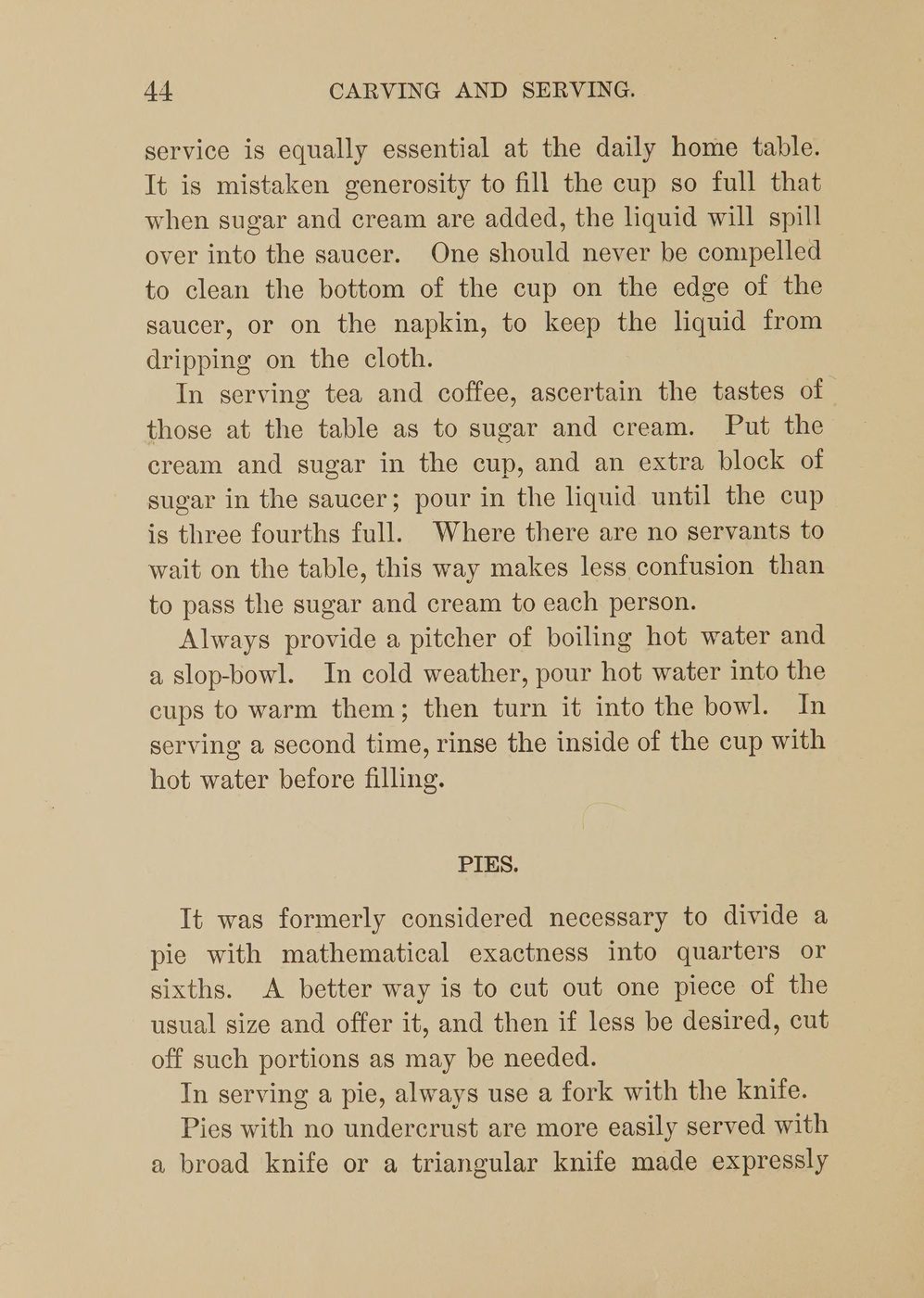 44 CARVING AND SERVING.

service is equally essential at the daily home table. It is mistaken generosity to fill the cup so full that when sugar and cream are added, the liquid will spill over into the saucer. One should never be compelled to clean the bottom of the cup on the edge of the saucer, or on the napkin, to keep the liquid from dripping on the cloth.

In serving tea and coffee, ascertain the tastes of those at the table as to sugar and cream. Put the cream and sugar in the cup, and an extra block of sugar in the saucer; pour in the liquid until the cup is three fourths full. Where there are no servants to wait on the table, this way makes less confusion than to pass the sugar and cream to each person.

Always provide a pitcher of boiling hot water and a slop-bowl. In cold weather, pour hot water into the cups to warm them; then turn it into the bowl. In serving a second time, rinse the inside of the cup with hot water before filling.

PIES.

It was formerly considered necessary to divide a pie with mathematical exactness into quarters or sixths. A better way is to cut out one piece of the usual size and offer it, and then if less be desired, cut off such portions as may be needed.

In serving a pie, always use a fork with the knife.

Pies with no undercrust are more easily served with a broad knife or a triangular knife made expressly